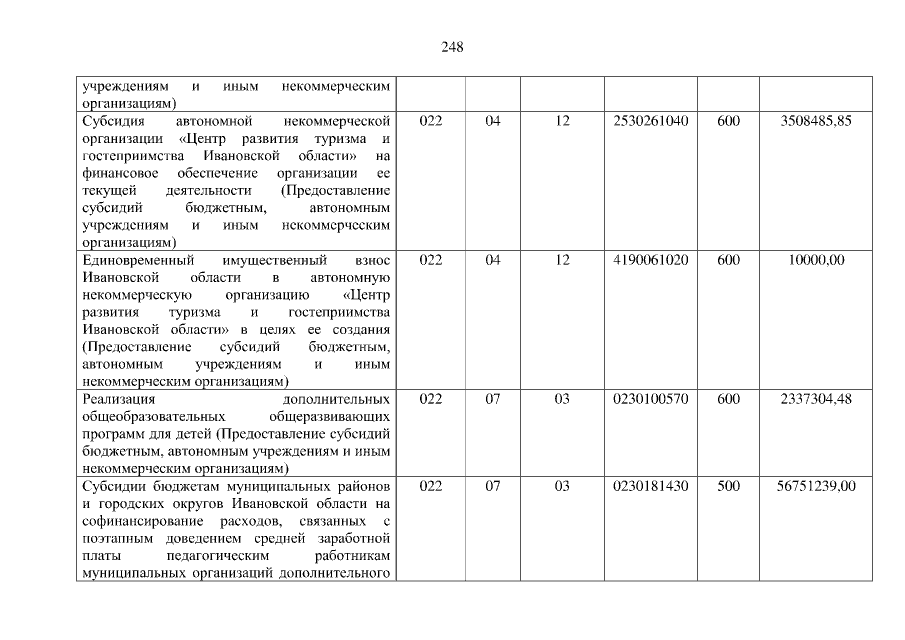 248

| | | | | | | |
|---|---|---|---|---|---|---|
| учреждениям и иным некоммерческим организациям) | | | | | | |
| Субсидия автономной некоммерческой организации «Центр развития туризма и гостеприимства Ивановской области» на финансовое обеспечение организации ее текущей деятельности (Предоставление субсидий бюджетным, автономным учреждениям и иным некоммерческим организациям) | 022 | 04 | 12 | 2530261040 | 600 | 3508485,85 |
| Единовременный имущественный взнос Ивановской области в автономную некоммерческую организацию «Центр развития туризма и гостеприимства Ивановской области» в целях ее создания (Предоставление субсидий бюджетным, автономным учреждениям и иным некоммерческим организациям) | 022 | 04 | 12 | 4190061020 | 600 | 10000,00 |
| Реализация дополнительных общеобразовательных общеразвивающих программ для детей (Предоставление субсидий бюджетным, автономным учреждениям и иным некоммерческим организациям) | 022 | 07 | 03 | 0230100570 | 600 | 2337304,48 |
| Субсидии бюджетам муниципальных районов и городских округов Ивановской области на софинансирование расходов, связанных с поэтапным доведением средней заработной платы педагогическим работникам муниципальных организаций дополнительного | 022 | 07 | 03 | 0230181430 | 500 | 56751239,00 |